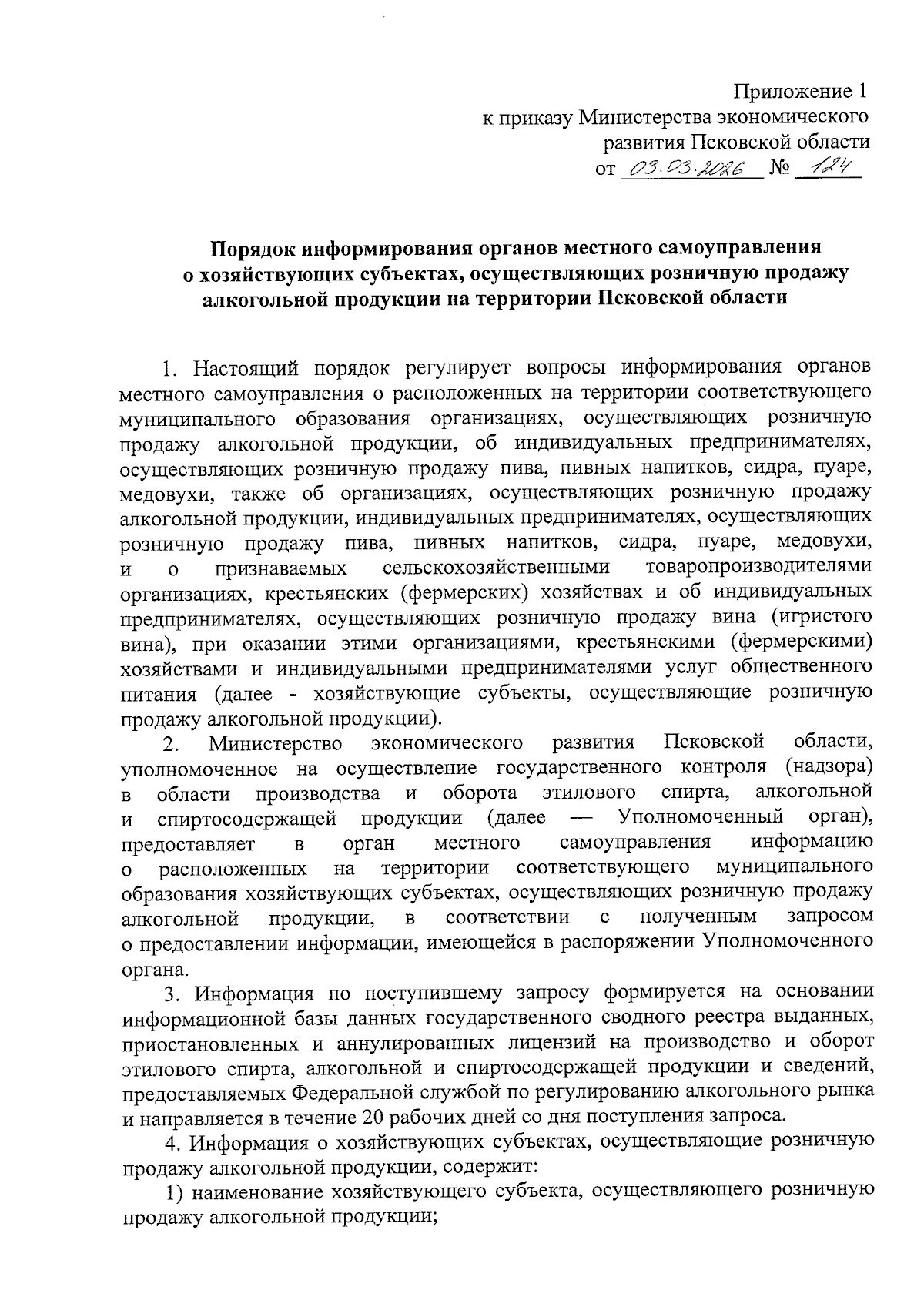 Приложение 1
к приказу Министерства экономического развития Псковской области
от 03.03.2026 № 124

Порядок информирования органов местного самоуправления о хозяйствующих субъектах, осуществляющих розничную продажу алкогольной продукции на территории Псковской области

1. Настоящий порядок регулирует вопросы информирования органов местного самоуправления о расположенных на территории соответствующего муниципального образования организациях, осуществляющих розничную продажу алкогольной продукции, об индивидуальных предпринимателях, осуществляющих розничную продажу пива, пивных напитков, сидра, пуаре, медовухи, также об организациях, осуществляющих розничную продажу алкогольной продукции, индивидуальных предпринимателях, осуществляющих розничную продажу пива, пивных напитков, сидра, пуаре, медовухи, и о признаваемых сельскохозяйственными товаропроизводителями организациях, крестьянских (фермерских) хозяйствах и об индивидуальных предпринимателях, осуществляющих розничную продажу вина (игристого вина), при оказании этими организациями, крестьянскими (фермерскими) хозяйствами и индивидуальными предпринимателями услуг общественного питания (далее - хозяйствующие субъекты, осуществляющие розничную продажу алкогольной продукции).

2. Министерство экономического развития Псковской области, уполномоченное на осуществление государственного контроля (надзора) в области производства и оборота этилового спирта, алкогольной и спиртосодержащей продукции (далее — Уполномоченный орган), предоставляет в орган местного самоуправления информацию о расположенных на территории соответствующего муниципального образования хозяйствующих субъектах, осуществляющих розничную продажу алкогольной продукции, в соответствии с полученным запросом о предоставлении информации, имеющейся в распоряжении Уполномоченного органа.

3. Информация по поступившему запросу формируется на основании информационной базы данных государственного сводного реестра выданных, приостановленных и аннулированных лицензий на производство и оборот этилового спирта, алкогольной и спиртосодержащей продукции и сведений, предоставляемых Федеральной службой по регулированию алкогольного рынка и направляется в течение 20 рабочих дней со дня поступления запроса.

4. Информация о хозяйствующих субъектах, осуществляющие розничную продажу алкогольной продукции, содержит:

1) наименование хозяйствующего субъекта, осуществляющего розничную продажу алкогольной продукции;